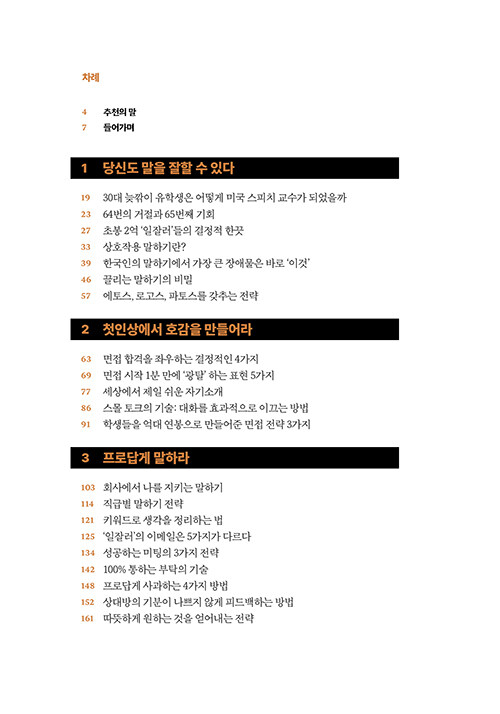 차례

4 추천의 말
7 들어가며

1 당신도 말을 잘할 수 있다

19 30대 늦깎이 유학생은 어떻게 미국 스피치 교수가 되었을까
23 64번의 거절과 65번째 기회
27 초봉 2억 '일잘러'들의 결정적 한끗
33 상호작용 말하기란?
39 한국인의 말하기에서 가장 큰 장애물은 바로 '이것'
46 끌리는 말하기의 비밀
57 에토스, 로고스, 파토스를 갖추는 전략

2 첫인상에서 호감을 만들어라

63 면접 합격을 좌우하는 결정적인 4가지
69 면접 시작 1분 만에 '광탈' 하는 표현 5가지
77 세상에서 제일 쉬운 자기소개
86 스몰 토크의 기술: 대화를 효과적으로 이끄는 방법
91 학생들을 억대 연봉으로 만들어준 면접 전략 3가지

3 프로답게 말하라

103 회사에서 나를 지키는 말하기
114 직급별 말하기 전략
121 키워드로 생각을 정리하는 법
125 '일잘러'의 이메일은 5가지가 다르다
134 성공하는 미팅의 3가지 전략
142 100% 통하는 부탁의 기술
148 프로답게 사과하는 4가지 방법
152 상대방의 기분이 나쁘지 않게 피드백하는 방법
161 따뜻하게 원하는 것을 얻어내는 전략